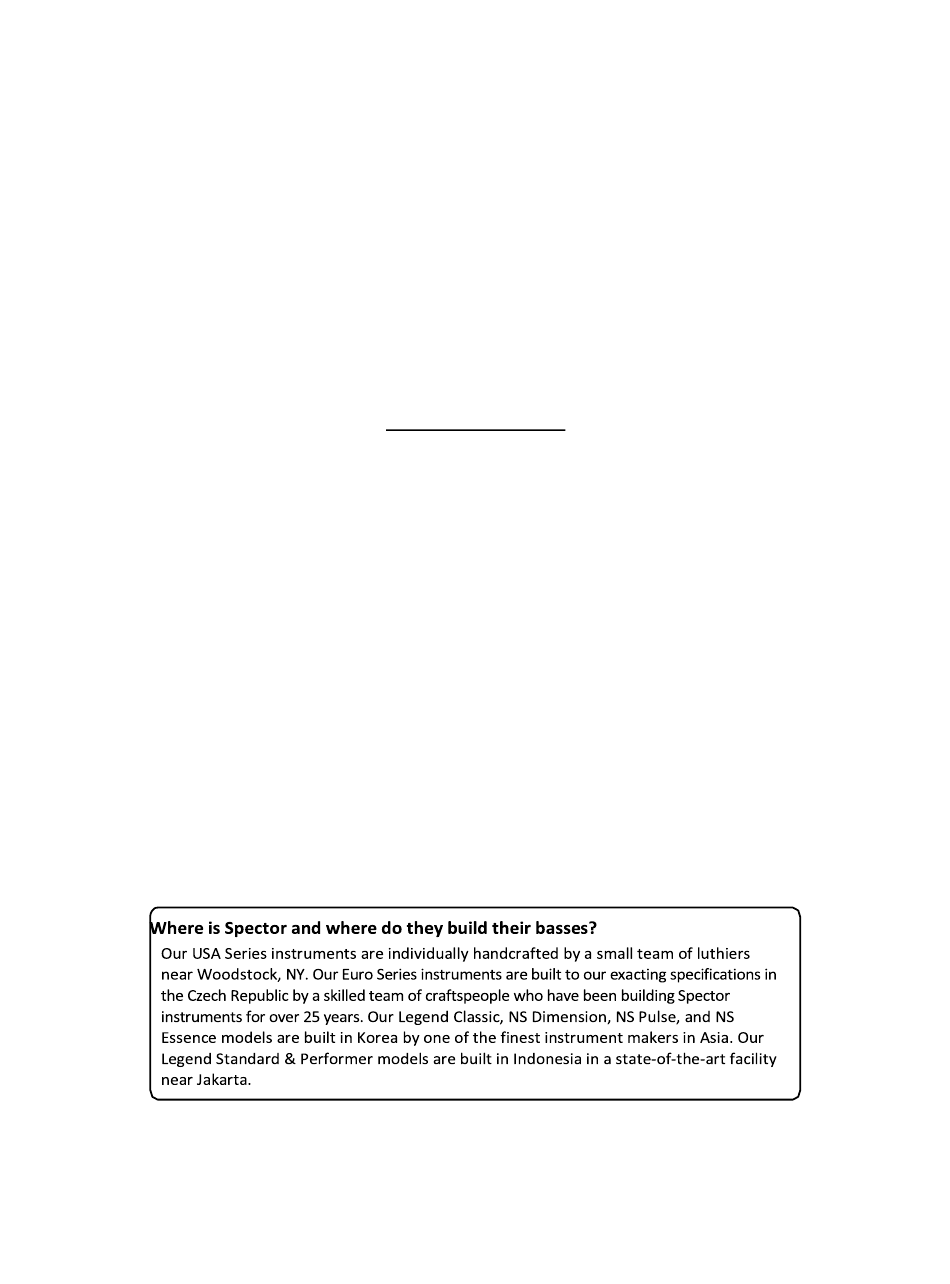 Where is Spector and where do they build their basses?

Our USA Series instruments are individually handcrafted by a small team of luthiers near Woodstock, NY. Our Euro Series instruments are built to our exacting specifications in the Czech Republic by a skilled team of craftspeople who have been building Spector instruments for over 25 years. Our Legend Classic, NS Dimension, NS Pulse, and NS Essence models are built in Korea by one of the finest instrument makers in Asia. Our Legend Standard & Performer models are built in Indonesia in a state-of-the-art facility near Jakarta.